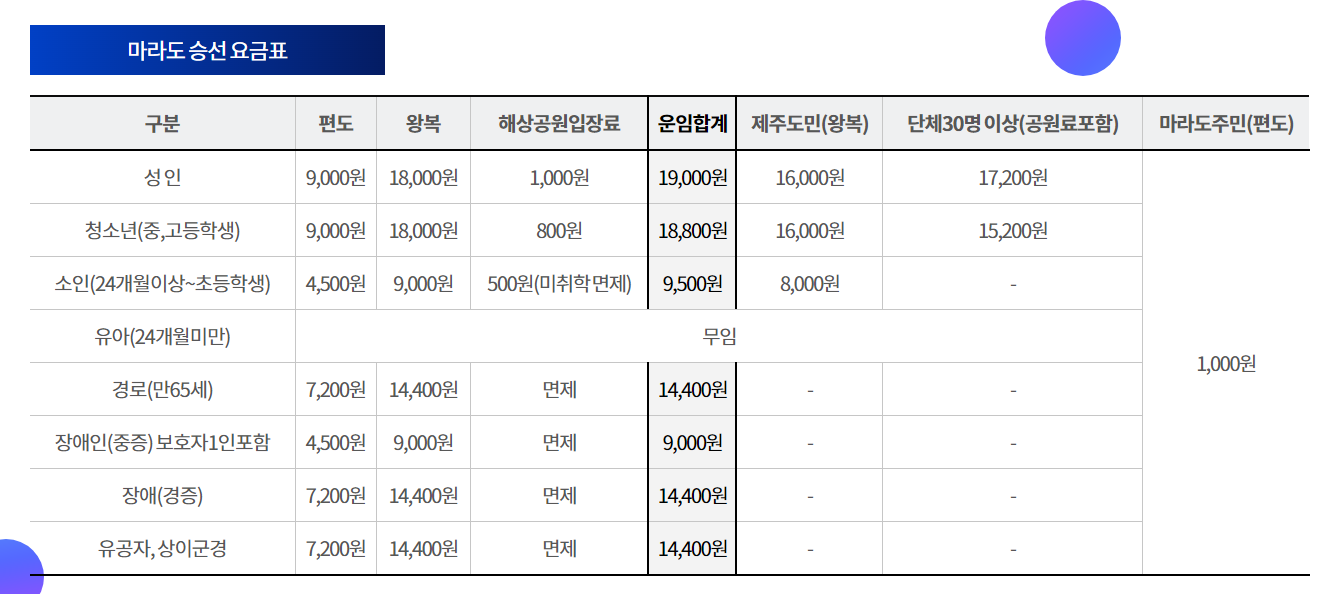 마라도 승선 요금표

| 구분 | 편도 | 왕복 | 해상공원입장료 | 운임합계 | 제주도민(왕복) | 단체30명 이상(공원료포함) | 마라도주민(편도) |
|---|---|---|---|---|---|---|---|
| 성인 | 9,000원 | 18,000원 | 1,000원 | 19,000원 | 16,000원 | 17,200원 | 1,000원 |
| 청소년(중,고등학생) | 9,000원 | 18,000원 | 800원 | 18,800원 | 16,000원 | 15,200원 | |
| 소인(24개월이상~초등학생) | 4,500원 | 9,000원 | 500원(미취학 면제) | 9,500원 | 8,000원 | - | |
| 유아(24개월미만) | 무임 | | | | | | |
| 경로(만65세) | 7,200원 | 14,400원 | 면제 | 14,400원 | - | - | |
| 장애인(중증) 보호자1인포함 | 4,500원 | 9,000원 | 면제 | 9,000원 | - | - | |
| 장애(경증) | 7,200원 | 14,400원 | 면제 | 14,400원 | - | - | |
| 유공자, 상이군경 | 7,200원 | 14,400원 | 면제 | 14,400원 | - | - | |